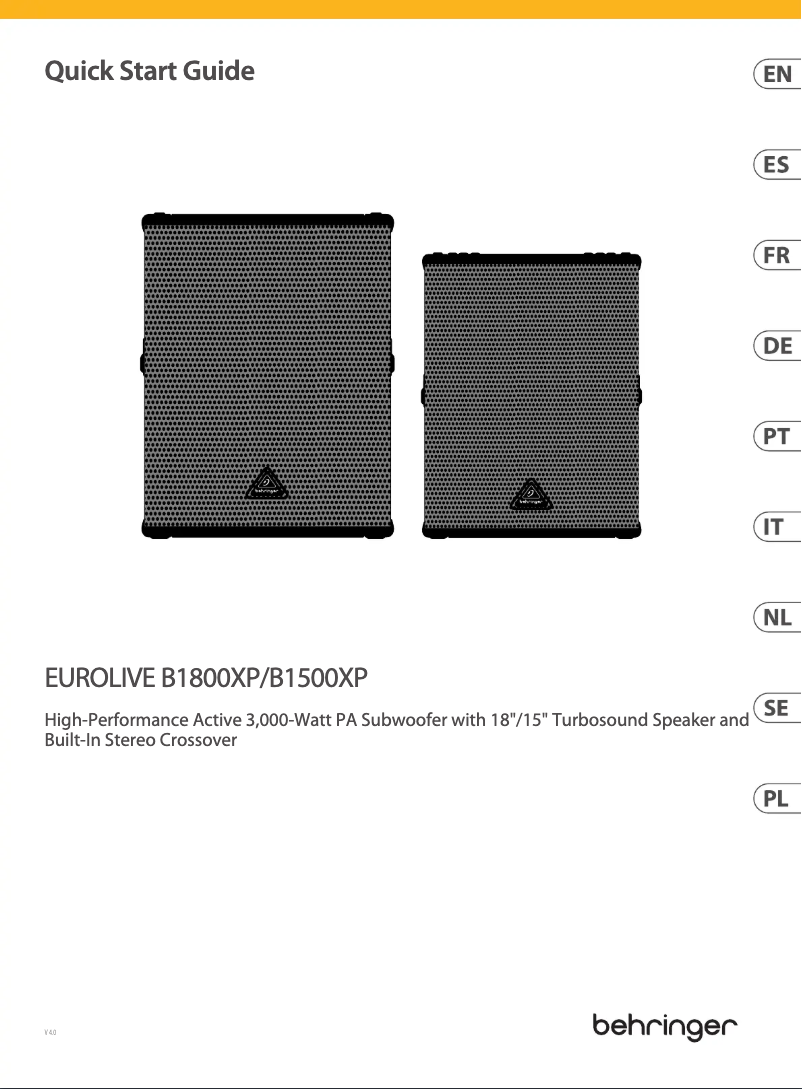 Quick Start Guide

EN

ES

FR

DE

PT

IT

NL

SE

PL

EUROLIVE B1800XP/B1500XP

High-Performance Active 3,000-Watt PA Subwoofer with 18"/15" Turbosound Speaker and Built-In Stereo Crossover

V 4.0

behringer